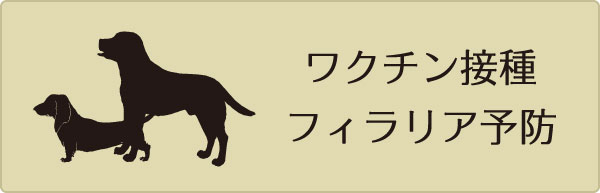 ワクチン接種
フィラリア予防